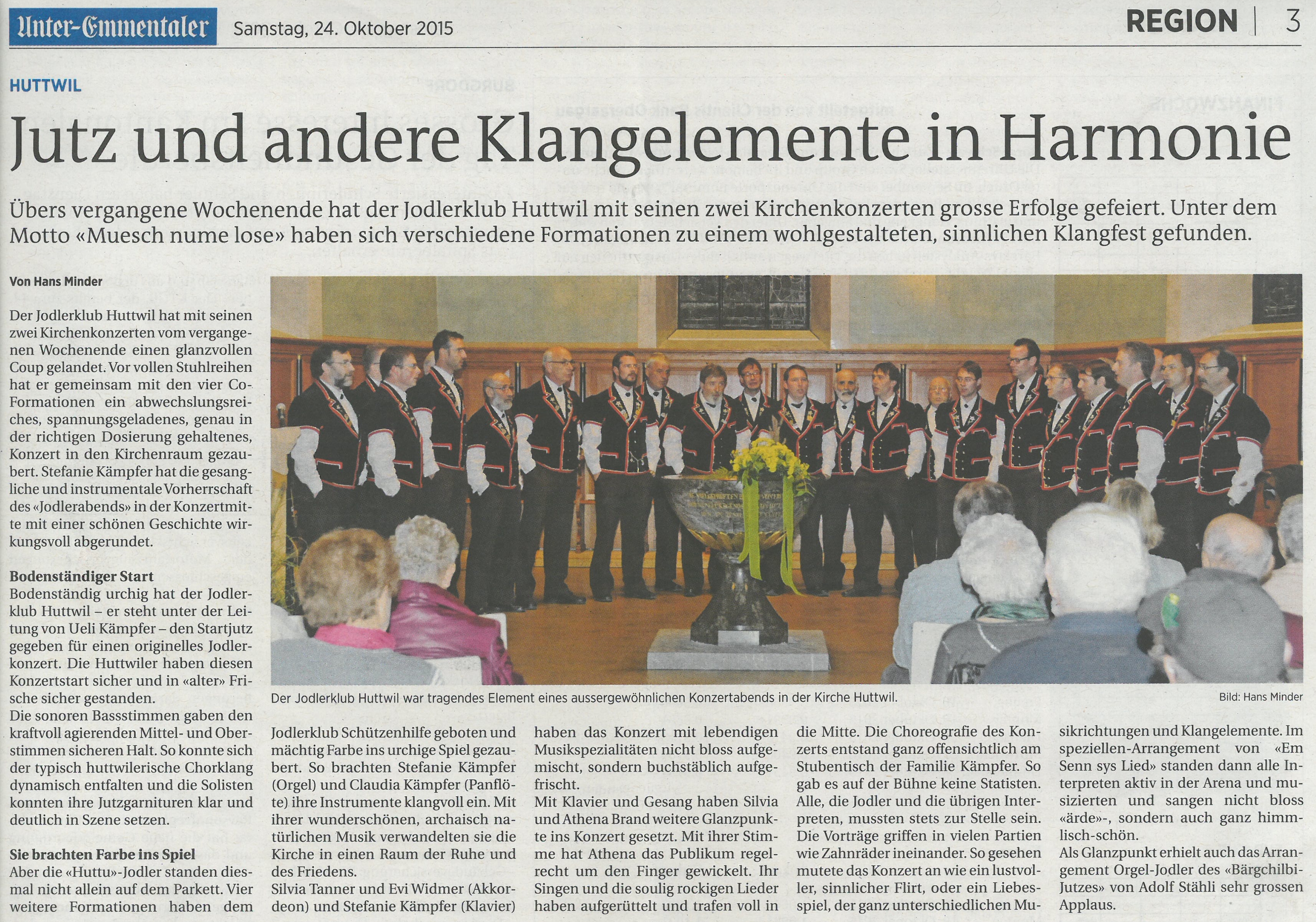 Unter-Emmentaler Samstag, 24. Oktober 2015

REGION | 3

HUTTWIL

Jutz und andere Klangelemente in Harmonie

Übers vergangene Wochenende hat der Jodlerklub Huttwil mit seinen zwei Kirchenkonzerten grosse Erfolge gefeiert. Unter dem Motto «Muesch nume lose» haben sich verschiedene Formationen zu einem wohlgestalteten, sinnlichen Klangfest gefunden.

Von Hans Minder

Der Jodlerklub Huttwil hat mit seinen zwei Kirchenkonzerten vom vergangenen Wochenende einen glanzvollen Coup gelandet. Vor vollen Stuhlreihen hat er gemeinsam mit den vier Co-Formationen ein abwechslungsreiches, spannungsgeladenes, genau in der richtigen Dosierung gehaltenes, Konzert in den Kirchenraum gezaubert. Stefanie Kämpfer hat die gesangliche und instrumentale Vorherrschaft des «Jodlerabends» in der Konzertmitte mit einer schönen Geschichte wirkungsvoll abgerundet.

Bodenständiger Start
Bodenständig urchig hat der Jodlerklub Huttwil – er steht unter der Leitung von Ueli Kämpfer – den Startjutz gegeben für einen originelles Jodlerkonzert. Die Huttwiler haben diesen Konzertstart sicher und in «alter» Frische sicher gestanden.
Die sonoren Bassstimmen gaben den kraftvoll agierenden Mittel- und Oberstimmen sicheren Halt. So konnte sich der typisch huttwilerische Chorklang dynamisch entfalten und die Solisten konnten ihre Jutzgarnituren klar und deutlich in Szene setzen.

Sie brachten Farbe ins Spiel
Aber die «Huttu»-Jodler standen diesmal nicht allein auf dem Parkett. Vier weitere Formationen haben dem

Der Jodlerklub Huttwil war tragendes Element eines aussergewöhnlichen Konzertabends in der Kirche Huttwil. Bild: Hans Minder

Jodlerklub Schützenhilfe geboten und mächtig Farbe ins urchige Spiel gezaubert. So brachten Stefanie Kämpfer (Orgel) und Claudia Kämpfer (Panflöte) ihre Instrumente klangvoll ein. Mit ihrer wunderschönen, archaisch natürlichen Musik verwandelten sie die Kirche in einen Raum der Ruhe und des Friedens.
Silvia Tanner und Evi Widmer (Akkordeon) und Stefanie Kämpfer (Klavier) haben das Konzert mit lebendigen Musikspezialitäten nicht bloss aufgemischt, sondern buchstäblich aufgefrischt.
Mit Klavier und Gesang haben Silvia und Athena Brand weitere Glanzpunkte ins Konzert gesetzt. Mit ihrer Stimme hat Athena das Publikum regelrecht um den Finger gewickelt. Ihr Singen und die soulig rockigen Lieder haben aufgerüttelt und trafen voll in die Mitte. Die Choreografie des Konzerts entstand ganz offensichtlich am Stubentisch der Familie Kämpfer. So gab es auf der Bühne keine Statisten. Alle, die Jodler und die übrigen Interpreten, mussten stets zur Stelle sein. Die Vorträge griffen in vielen Partien wie Zahnräder ineinander. So gesehen mutete das Konzert an wie ein lustvoller, sinnlicher Flirt, oder ein Liebesspiel, der ganz unterschiedlichen Musikrichtungen und Klangelemente. Im speziellen-Arrangement von «Em Senn sys Lied» standen dann alle Interpreten aktiv in der Arena und musizierten und sangen nicht bloss «ärde»-, sondern auch ganz himmlisch-schön.
Als Glanzpunkt erhielt auch das Arrangement Orgel-Jodler des «Bärgchilbi-Jutzes» von Adolf Stähli sehr grossen Applaus.